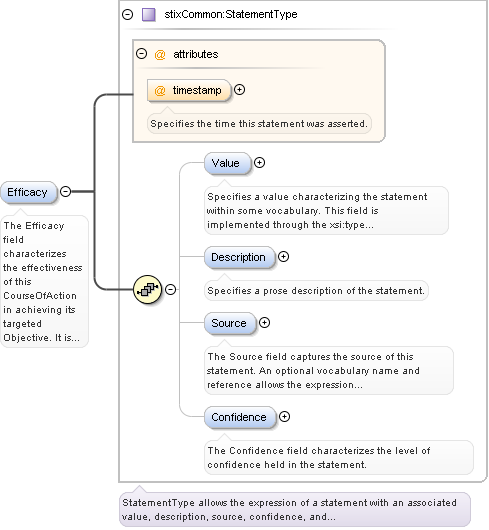 stixCommon:StatementType

@ attributes

@ timestamp

Specifies the time this statement was asserted.

Efficacy

The Efficacy field characterizes the effectiveness of this CourseOfAction in achieving its targeted Objective. It is...

Value

Specifies a value characterizing the statement within some vocabulary. This field is implemented through the xsi:type...

Description

Specifies a prose description of the statement.

Source

The Source field captures the source of this statement. An optional vocabulary name and reference allows the expression...

Confidence

The Confidence field characterizes the level of confidence held in the statement.

StatementType allows the expression of a statement with an associated value, description, source, confidence, and...